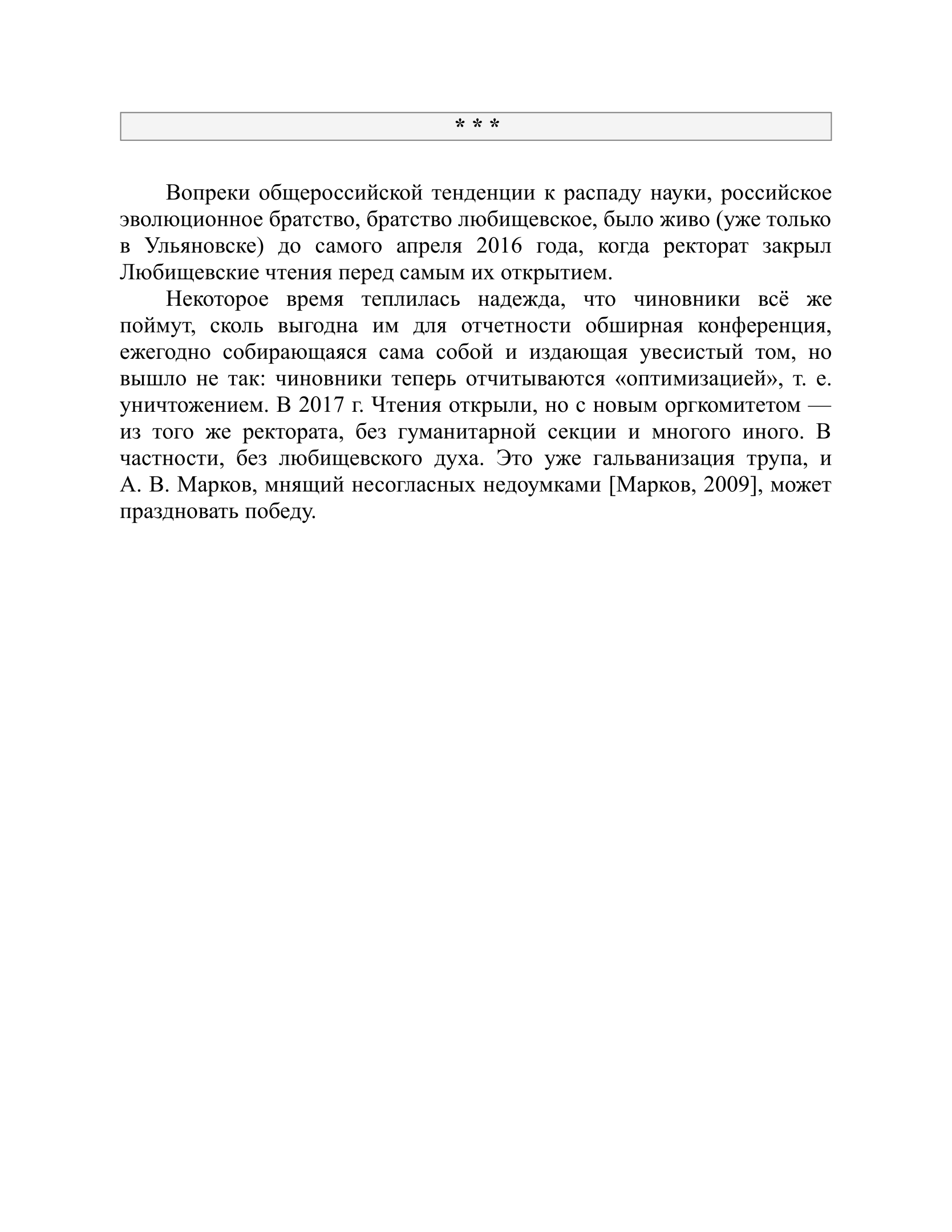 * * *

Вопреки общероссийской тенденции к распаду науки, российское эволюционное братство, братство любищевское, было живо (уже только в Ульяновске) до самого апреля 2016 года, когда ректорат закрыл Любищевские чтения перед самым их открытием.

Некоторое время теплилась надежда, что чиновники всё же поймут, сколь выгодна им для отчетности обширная конференция, ежегодно собирающаяся сама собой и издающая увесистый том, но вышло не так: чиновники теперь отчитываются «оптимизацией», т. е. уничтожением. В 2017 г. Чтения открыли, но с новым оргкомитетом — из того же ректората, без гуманитарной секции и многого иного. В частности, без любищевского духа. Это уже гальванизация трупа, и А. В. Марков, мнящий несогласных недоумками [Марков, 2009], может праздновать победу.